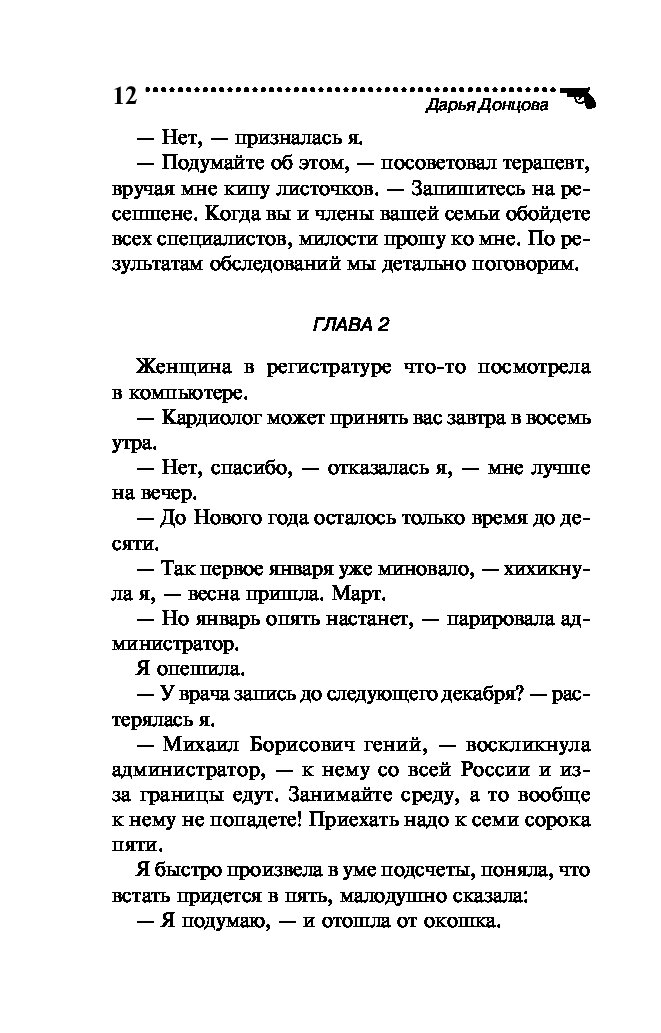 12 Дарья Донцова

— Нет, — призналась я.

— Подумайте об этом, — посоветовал терапевт, вручая мне кипу листочков. — Запишитесь на ресепшене. Когда вы и члены вашей семьи обойдете всех специалистов, милости прошу ко мне. По результатам обследований мы детально поговорим.

ГЛАВА 2

Женщина в регистратуре что-то посмотрела в компьютере.

— Кардиолог может принять вас завтра в восемь утра.

— Нет, спасибо, — отказалась я, — мне лучше на вечер.

— До Нового года осталось только время до десяти.

— Так первое января уже миновало, — хихикнула я, — весна пришла. Март.

— Но январь опять настанет, — парировала администратор.

Я опешила.

— У врача запись до следующего декабря? — растерялась я.

— Михаил Борисович гений, — воскликнула администратор, — к нему со всей России и из-за границы едут. Занимайте среду, а то вообще к нему не попадете! Приехать надо к семи сорока пяти.

Я быстро произвела в уме подсчеты, поняла, что встать придется в пять, малодушно сказала:

— Я подумаю, — и отошла от окошка.